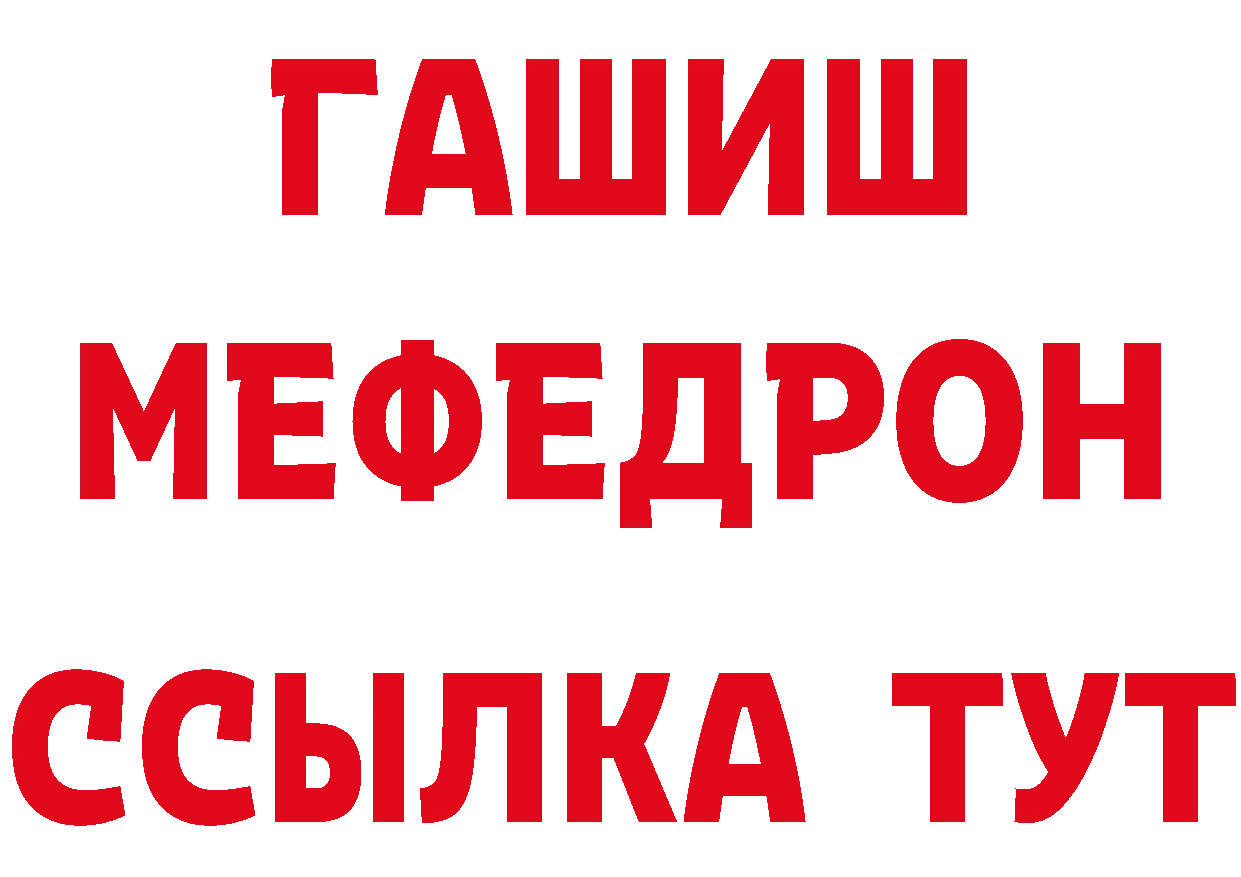 ГАШИШ
МЕФЕДРОН
ССЫЛКА ТУТ